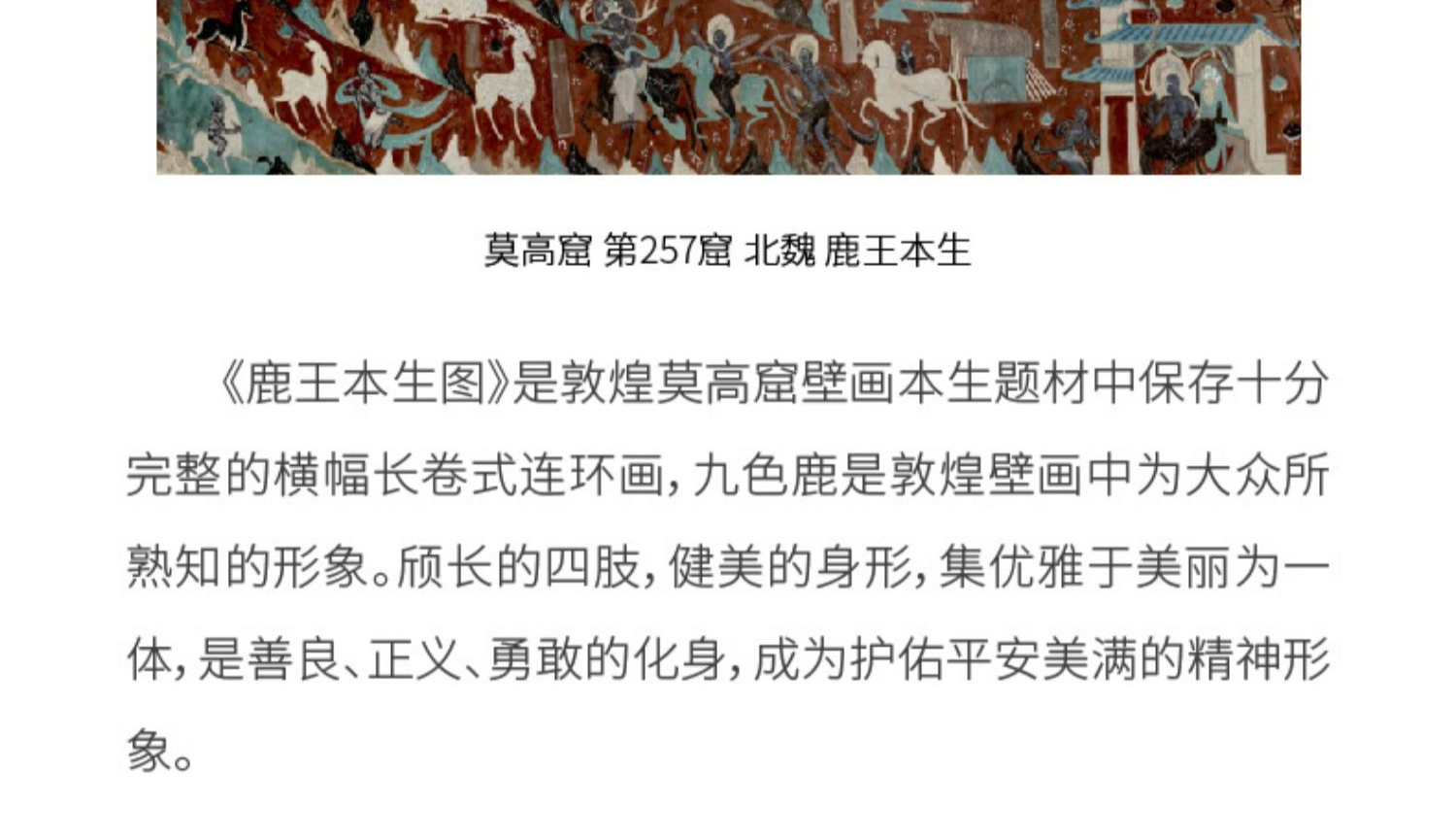 莫高窟 第257窟 北魏 鹿王本生

《鹿王本生图》是敦煌莫高窟壁画本生题材中保存十分完整的横幅长卷式连环画，九色鹿是敦煌壁画中为大众所熟知的形象。颀长的四肢，健美的身形，集优雅于美丽为一体，是善良、正义、勇敢的化身，成为护佑平安美满的精神形象。